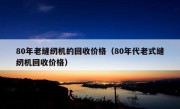 80年老缝纫机的回收价格（80年代老式缝纫机回收价格）